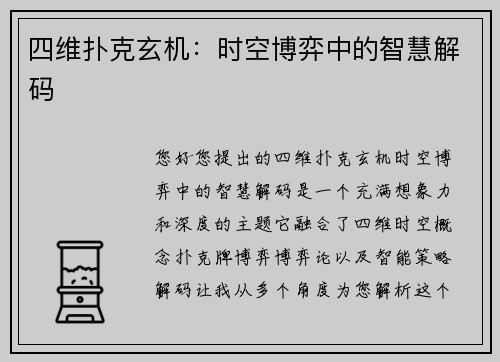 四维扑克玄机：时空博弈中的智慧解码

您好您提出的四维扑克玄机时空博弈中的智慧解码是一个充满想象力和深度的主题它融合了四维时空概念扑克牌博弈博弈论以及智能策略解码让我从多个角度为您解析这个